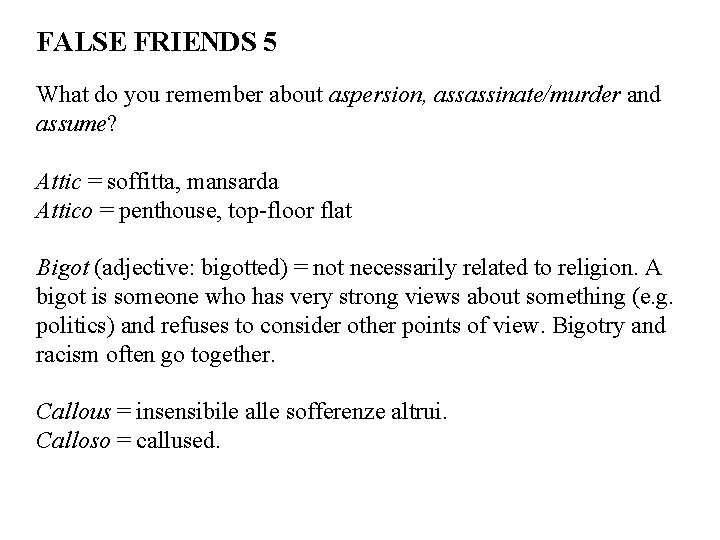 FALSE FRIENDS 5

What do you remember about aspersion, assassinate/murder and assume?

Attic = soffitta, mansarda
Attico = penthouse, top-floor flat

Bigot (adjective: bigotted) = not necessarily related to religion. A bigot is someone who has very strong views about something (e.g. politics) and refuses to consider other points of view. Bigotry and racism often go together.

Callous = insensibile alle sofferenze altrui.
Calloso = callused.